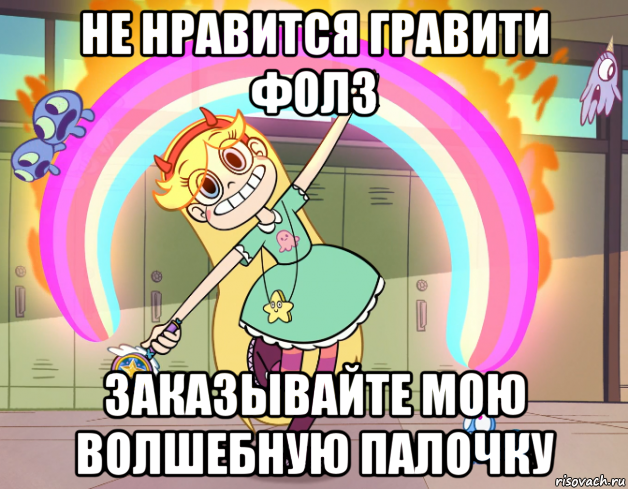 НЕ НРАВИТСЯ ГРАВИТИ ФОЛЗ

ЗАКАЗЫВАЙТЕ МОЮ ВОЛШЕБНУЮ ПАЛОЧКУ

risovach.ru